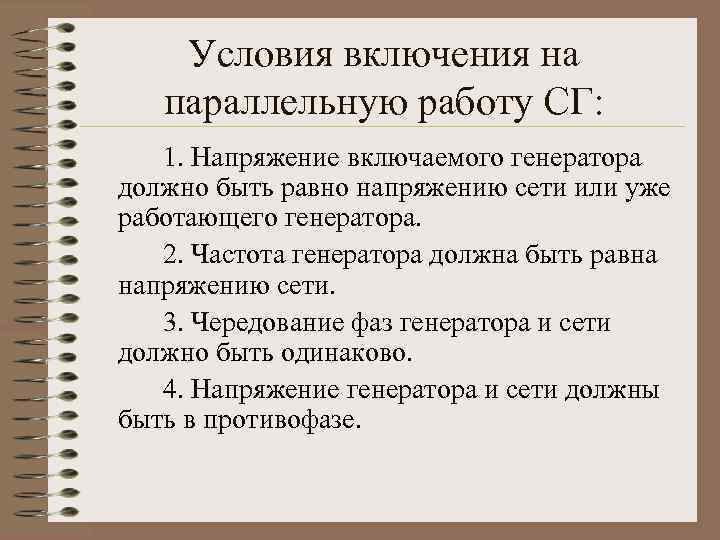 Условия включения на параллельную работу СГ:

1. Напряжение включаемого генератора должно быть равно напряжению сети или уже работающего генератора.

2. Частота генератора должна быть равна напряжению сети.

3. Чередование фаз генератора и сети должно быть одинаково.

4. Напряжение генератора и сети должны быть в противофазе.